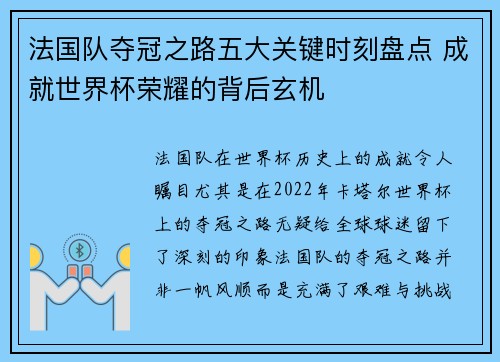 法国队夺冠之路五大关键时刻盘点 成就世界杯荣耀的背后玄机

法国队在世界杯历史上的成就令人瞩目尤其是在2022年卡塔尔世界杯上的夺冠之路无疑给全球球迷留下了深刻的印象法国队的夺冠之路并非一帆风顺而是充满了艰难与挑战